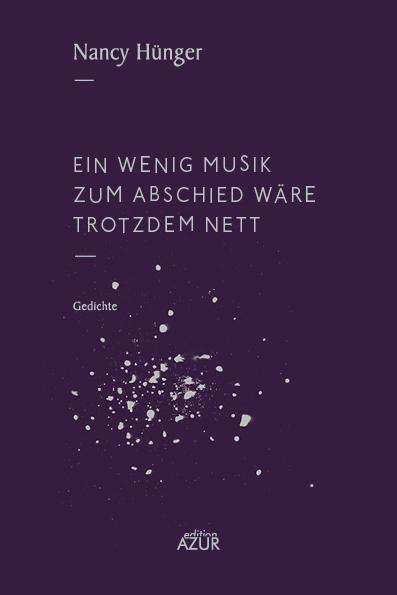 Nancy Hünger

—

EIN WENIG MUSIK ZUM ABSCHIED WÄRE TROTZDEM NETT

—

Gedichte

edition AZUR